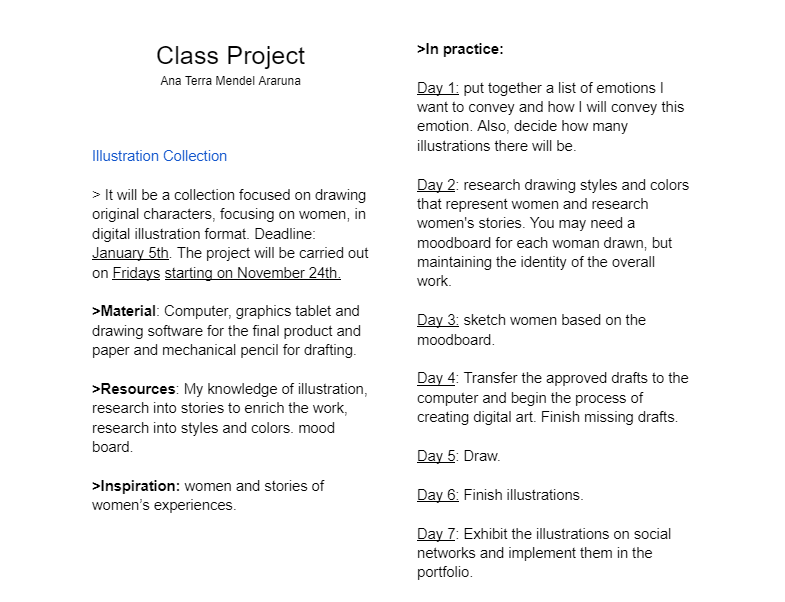 Class Project
Ana Terra Mendel Araruna

Illustration Collection

> It will be a collection focused on drawing original characters, focusing on women, in digital illustration format. Deadline: January 5th. The project will be carried out on Fridays starting on November 24th.

>Material: Computer, graphics tablet and drawing software for the final product and paper and mechanical pencil for drafting.

>Resources: My knowledge of illustration, research into stories to enrich the work, research into styles and colors. mood board.

>Inspiration: women and stories of women's experiences.

>In practice:

Day 1: put together a list of emotions I want to convey and how I will convey this emotion. Also, decide how many illustrations there will be.

Day 2: research drawing styles and colors that represent women and research women's stories. You may need a moodboard for each woman drawn, but maintaining the identity of the overall work.

Day 3: sketch women based on the moodboard.

Day 4: Transfer the approved drafts to the computer and begin the process of creating digital art. Finish missing drafts.

Day 5: Draw.

Day 6: Finish illustrations.

Day 7: Exhibit the illustrations on social networks and implement them in the portfolio.